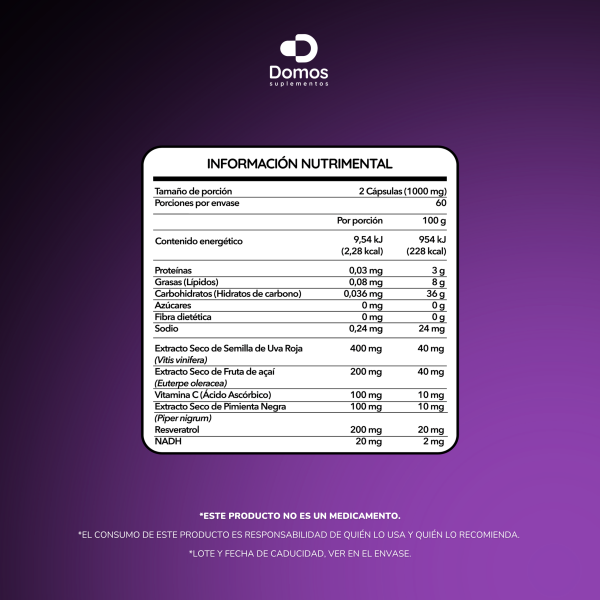 Domos
suplementos

INFORMACIÓN NUTRIMENTAL

Tamaño de porción 2 Cápsulas (1000 mg)
Porciones por envase 60

|  | Por porción | 100 g |
|---|---|---|
| Contenido energético | 9,54 kJ (2,28 kcal) | 954 kJ (228 kcal) |
| Proteínas | 0,03 mg | 3 g |
| Grasas (Lípidos) | 0,08 mg | 8 g |
| Carbohidratos (Hidratos de carbono) | 0,036 mg | 36 g |
| Azúcares | 0 mg | 0 g |
| Fibra dietética | 0 mg | 0 g |
| Sodio | 0,24 mg | 24 mg |
| Extracto Seco de Semilla de Uva Roja (Vitis vinifera) | 400 mg | 40 mg |
| Extracto Seco de Fruta de açaí (Euterpe oleracea) | 200 mg | 40 mg |
| Vitamina C (Ácido Ascórbico) | 100 mg | 10 mg |
| Extracto Seco de Pimienta Negra (Piper nigrum) | 100 mg | 10 mg |
| Resveratrol | 200 mg | 20 mg |
| NADH | 20 mg | 2 mg |

*ESTE PRODUCTO NO ES UN MEDICAMENTO.

*EL CONSUMO DE ESTE PRODUCTO ES RESPONSABILIDAD DE QUIÉN LO USA Y QUIÉN LO RECOMIENDA.

*LOTE Y FECHA DE CADUCIDAD, VER EN EL ENVASE.